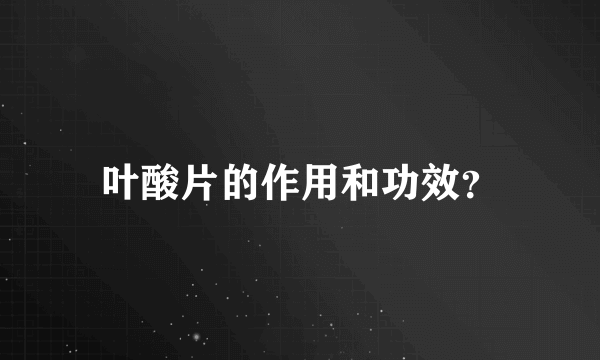 叶酸片的作用和功效?